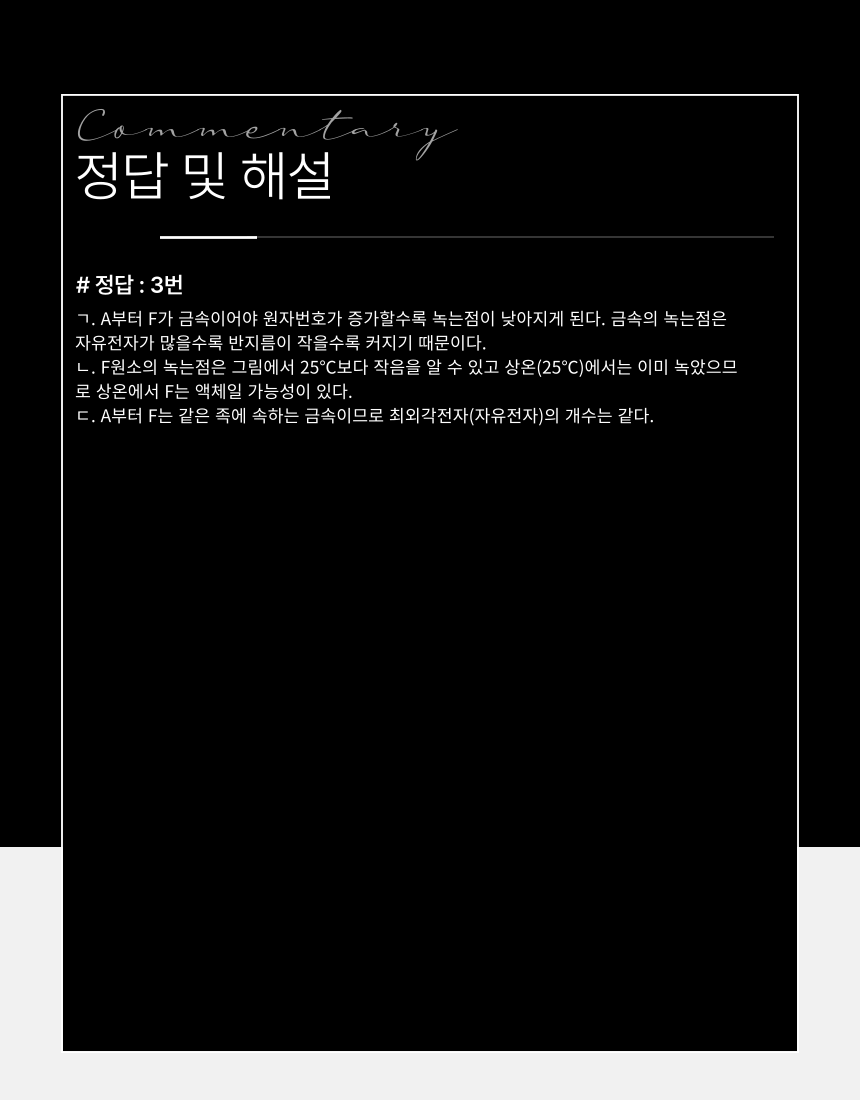 Commentary
정답 및 해설

# 정답 : 3번

ㄱ. A부터 F가 금속이어야 원자번호가 증가할수록 녹는점이 낮아지게 된다. 금속의 녹는점은 자유전자가 많을수록 반지름이 작을수록 커지기 때문이다.
ㄴ. F원소의 녹는점은 그림에서 25°C보다 작음을 알 수 있고 상온(25°C)에서는 이미 녹았으므로 상온에서 F는 액체일 가능성이 있다.
ㄷ. A부터 F는 같은 족에 속하는 금속이므로 최외각전자(자유전자)의 개수는 같다.